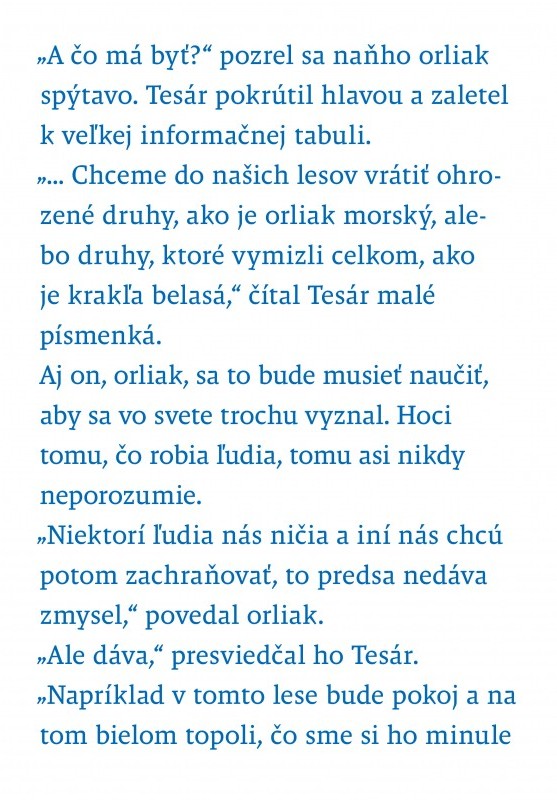 „A čo má byť?“ pozrel sa naňho orliak spýtavo. Tesár pokrútil hlavou a zaletel k veľkej informačnej tabuli.
„... Chceme do našich lesov vrátiť ohrozené druhy, ako je orliak morský, alebo druhy, ktoré vymizli celkom, ako je krakľa belasá,“ čítal Tesár malé písmenká.
Aj on, orliak, sa to bude musieť naučiť, aby sa vo svete trochu vyznal. Hoci tomu, čo robia ľudia, tomu asi nikdy neporozumie.
„Niektorí ľudia nás ničia a iní nás chcú potom zachraňovať, to predsa nedáva zmysel,“ povedal orliak.
„Ale dáva,“ presviedčal ho Tesár.
„Napríklad v tomto lese bude pokoj a na tom bielom topoli, čo sme si ho minule